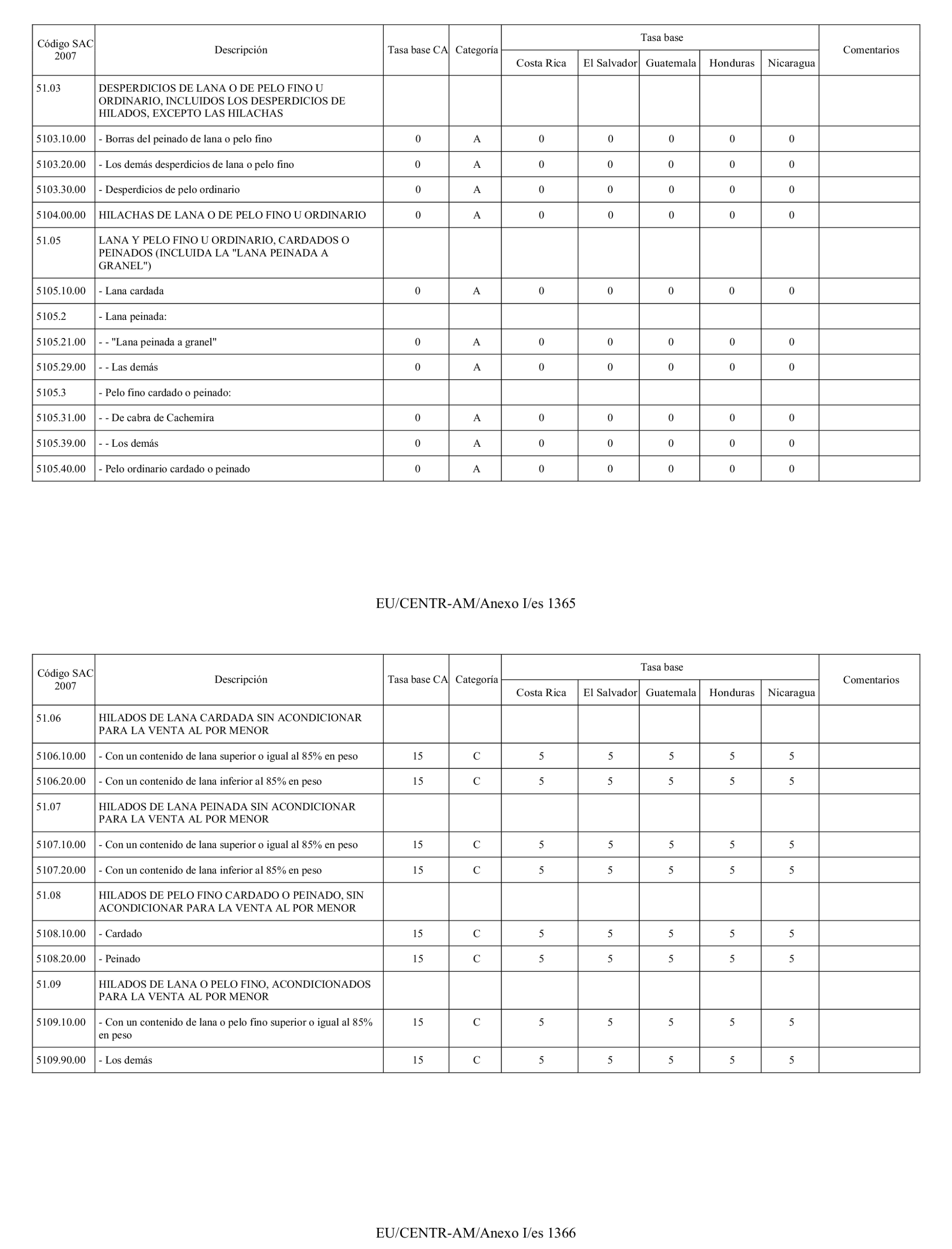 | Código SAC 2007 | Descripción | Tasa base CA | Categoría | Tasa base Costa Rica | Tasa base El Salvador | Tasa base Guatemala | Tasa base Honduras | Tasa base Nicaragua | Comentarios |
|---|---|---|---|---|---|---|---|---|---|
| 51.03 | DESPERDICIOS DE LANA O DE PELO FINO U ORDINARIO, INCLUIDOS LOS DESPERDICIOS DE HILADOS, EXCEPTO LAS HILACHAS | | | | | | | | |
| 5103.10.00 | - Borras del peinado de lana o pelo fino | 0 | A | 0 | 0 | 0 | 0 | 0 | |
| 5103.20.00 | - Los demás desperdicios de lana o pelo fino | 0 | A | 0 | 0 | 0 | 0 | 0 | |
| 5103.30.00 | - Desperdicios de pelo ordinario | 0 | A | 0 | 0 | 0 | 0 | 0 | |
| 5104.00.00 | HILACHAS DE LANA O DE PELO FINO U ORDINARIO | 0 | A | 0 | 0 | 0 | 0 | 0 | |
| 51.05 | LANA Y PELO FINO U ORDINARIO, CARDADOS O PEINADOS (INCLUIDA LA "LANA PEINADA A GRANEL") | | | | | | | | |
| 5105.10.00 | - Lana cardada | 0 | A | 0 | 0 | 0 | 0 | 0 | |
| 5105.2 | - Lana peinada: | | | | | | | | |
| 5105.21.00 | - - "Lana peinada a granel" | 0 | A | 0 | 0 | 0 | 0 | 0 | |
| 5105.29.00 | - - Las demás | 0 | A | 0 | 0 | 0 | 0 | 0 | |
| 5105.3 | - Pelo fino cardado o peinado: | | | | | | | | |
| 5105.31.00 | - - De cabra de Cachemira | 0 | A | 0 | 0 | 0 | 0 | 0 | |
| 5105.39.00 | - - Los demás | 0 | A | 0 | 0 | 0 | 0 | 0 | |
| 5105.40.00 | - Pelo ordinario cardado o peinado | 0 | A | 0 | 0 | 0 | 0 | 0 | |

EU/CENTR-AM/Anexo I/es 1365

| Código SAC 2007 | Descripción | Tasa base CA | Categoría | Tasa base Costa Rica | Tasa base El Salvador | Tasa base Guatemala | Tasa base Honduras | Tasa base Nicaragua | Comentarios |
|---|---|---|---|---|---|---|---|---|---|
| 51.06 | HILADOS DE LANA CARDADA SIN ACONDICIONAR PARA LA VENTA AL POR MENOR | | | | | | | | |
| 5106.10.00 | - Con un contenido de lana superior o igual al 85% en peso | 15 | C | 5 | 5 | 5 | 5 | 5 | |
| 5106.20.00 | - Con un contenido de lana inferior al 85% en peso | 15 | C | 5 | 5 | 5 | 5 | 5 | |
| 51.07 | HILADOS DE LANA PEINADA SIN ACONDICIONAR PARA LA VENTA AL POR MENOR | | | | | | | | |
| 5107.10.00 | - Con un contenido de lana superior o igual al 85% en peso | 15 | C | 5 | 5 | 5 | 5 | 5 | |
| 5107.20.00 | - Con un contenido de lana inferior al 85% en peso | 15 | C | 5 | 5 | 5 | 5 | 5 | |
| 51.08 | HILADOS DE PELO FINO CARDADO O PEINADO, SIN ACONDICIONAR PARA LA VENTA AL POR MENOR | | | | | | | | |
| 5108.10.00 | - Cardado | 15 | C | 5 | 5 | 5 | 5 | 5 | |
| 5108.20.00 | - Peinado | 15 | C | 5 | 5 | 5 | 5 | 5 | |
| 51.09 | HILADOS DE LANA O PELO FINO, ACONDICIONADOS PARA LA VENTA AL POR MENOR | | | | | | | | |
| 5109.10.00 | - Con un contenido de lana o pelo fino superior o igual al 85% en peso | 15 | C | 5 | 5 | 5 | 5 | 5 | |
| 5109.90.00 | - Los demás | 15 | C | 5 | 5 | 5 | 5 | 5 | |

EU/CENTR-AM/Anexo I/es 1366